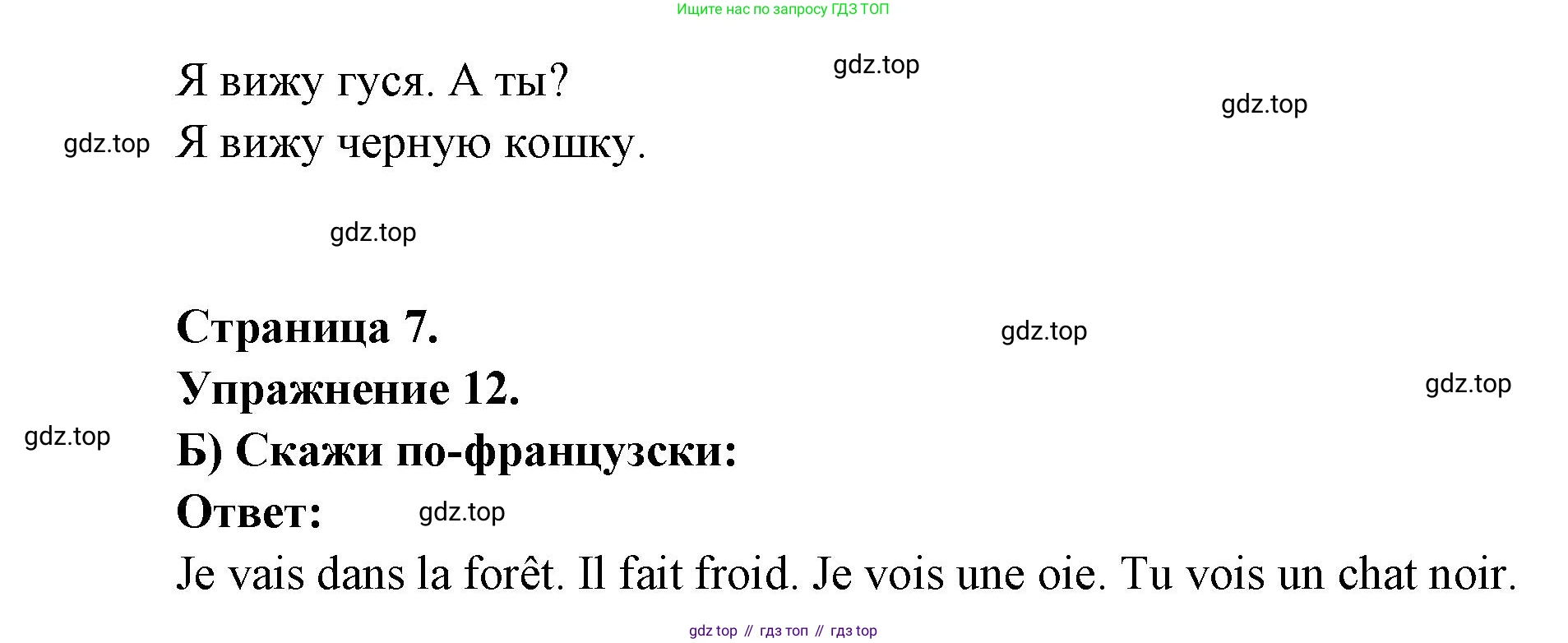 Ищите нас по запросу ГДЗ ТОП

Я вижу гуся. А ты?
Я вижу черную кошку.

Страница 7.
Упражнение 12.
Б) Скажи по-французски:
Ответ:

Je vais dans la forêt. Il fait froid. Je vois une oie. Tu vois un chat noir.

gdz top // гдз топ // гдз top

gdz.top